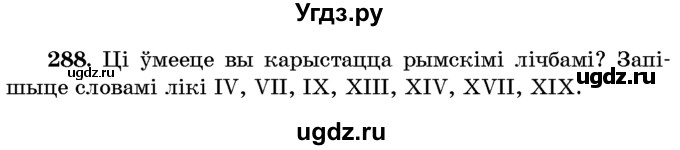 Угдз.ру

288. Ці ўмееце вы карыстацца рымскімі лічбамі? Запішыце словамі лікі IV, VII, IX, XIII, XIV, XVII, XIX.

ugdz.ru

ugdz.ru

ugdz.ru